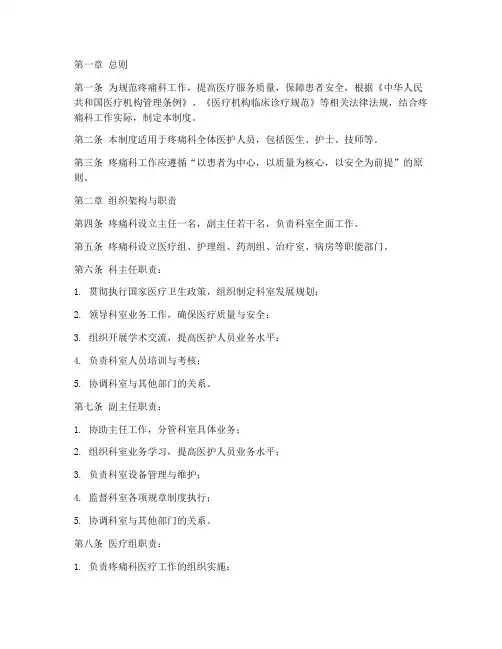 第一章 总则

第一条 为规范疼痛科工作，提高医疗服务质量，保障患者安全，根据《中华人民共和国医疗机构管理条例》、《医疗机构临床诊疗规范》等相关法律法规，结合疼痛科工作实际，制定本制度。

第二条 本制度适用于疼痛科全体医护人员，包括医生、护士、技师等。

第三条 疼痛科工作应遵循“以患者为中心，以质量为核心，以安全为前提”的原则。

第二章 组织架构与职责

第四条 疼痛科设立主任一名，副主任若干名，负责科室全面工作。

第五条 疼痛科设立医疗组、护理组、药剂组、治疗室、病房等职能部门。

第六条 科主任职责：

1. 贯彻执行国家医疗卫生政策，组织制定科室发展规划；

2. 领导科室业务工作，确保医疗质量与安全；

3. 组织开展学术交流，提高医护人员业务水平；

4. 负责科室人员培训与考核；

5. 协调科室与其他部门的关系。

第七条 副主任职责：

1. 协助主任工作，分管科室具体业务；

2. 组织科室业务学习，提高医护人员业务水平；

3. 负责科室设备管理与维护；

4. 监督科室各项规章制度执行；

5. 协调科室与其他部门的关系。

第八条 医疗组职责：

1. 负责疼痛科医疗工作的组织实施；